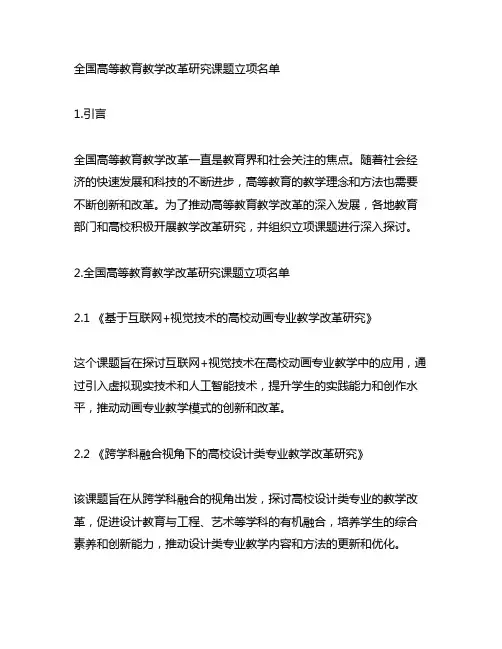 全国高等教育教学改革研究课题立项名单

1.引言

全国高等教育教学改革一直是教育界和社会关注的焦点。随着社会经济的快速发展和科技的不断进步，高等教育的教学理念和方法也需要不断创新和改革。为了推动高等教育教学改革的深入发展，各地教育部门和高校积极开展教学改革研究，并组织立项课题进行深入探讨。

2.全国高等教育教学改革研究课题立项名单

2.1 《基于互联网+视觉技术的高校动画专业教学改革研究》

这个课题旨在探讨互联网+视觉技术在高校动画专业教学中的应用，通过引入虚拟现实技术和人工智能技术，提升学生的实践能力和创作水平，推动动画专业教学模式的创新和改革。

2.2 《跨学科融合视角下的高校设计类专业教学改革研究》

该课题旨在从跨学科融合的视角出发，探讨高校设计类专业的教学改革，促进设计教育与工程、艺术等学科的有机融合，培养学生的综合素养和创新能力，推动设计类专业教学内容和方法的更新和优化。